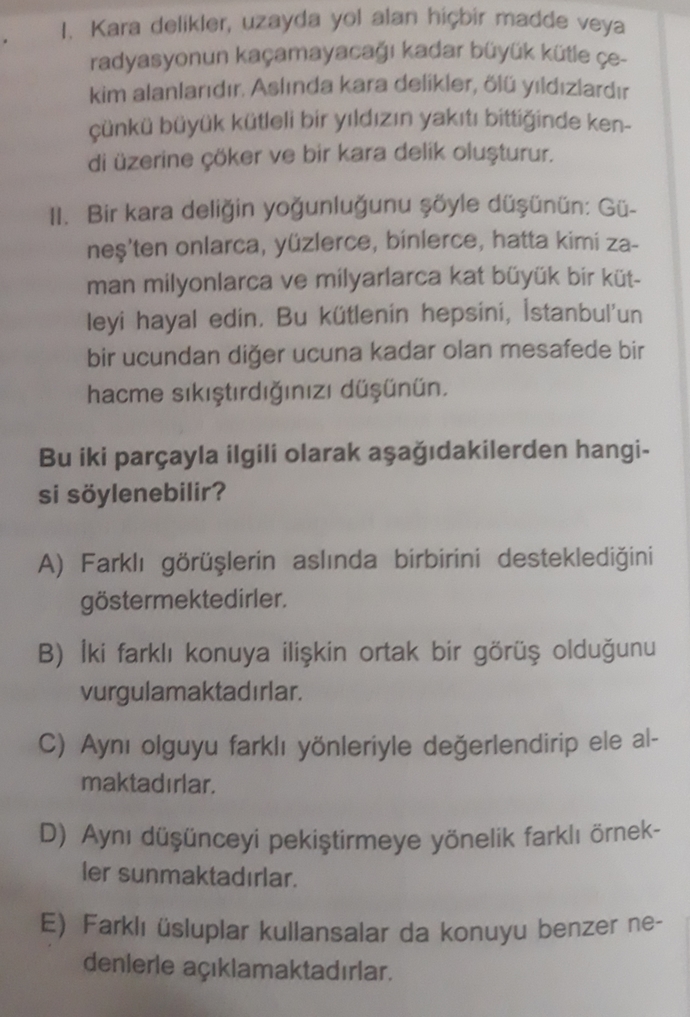 I. Kara delikler, uzayda yol alan hiçbir madde veya radyasyonun kaçamayacağı kadar büyük kütle çekim alanlarıdır. Aslında kara delikler, ölü yıldızlardır çünkü büyük kütleli bir yıldızın yakıtı bittiğinde kendi üzerine çöker ve bir kara delik oluşturur.

II. Bir kara deliğin yoğunluğunu şöyle düşünün: Güneş'ten onlarca, yüzlerce, binlerce, hatta kimi zaman milyonlarca ve milyarlarca kat büyük bir kütleyi hayal edin. Bu kütlenin hepsini, İstanbul'un bir ucundan diğer ucuna kadar olan mesafede bir hacme sıkıştırdığınızı düşünün.

Bu iki parçayla ilgili olarak aşağıdakilerden hangisi söylenebilir?

A) Farklı görüşlerin aslında birbirini desteklediğini göstermektedirler.

B) İki farklı konuya ilişkin ortak bir görüş olduğunu vurgulamaktadırlar.

C) Aynı olguyu farklı yönleriyle değerlendirip ele almaktadırlar.

D) Aynı düşünceyi pekiştirmeye yönelik farklı örnekler sunmaktadırlar.

E) Farklı üsluplar kullansalar da konuyu benzer nedenlerle açıklamaktadırlar.